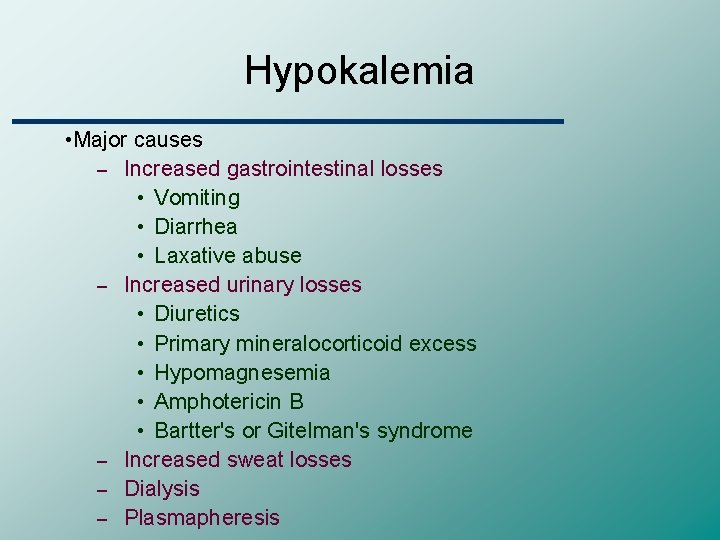 Hypokalemia

• Major causes
- Increased gastrointestinal losses
• Vomiting
• Diarrhea
• Laxative abuse
- Increased urinary losses
• Diuretics
• Primary mineralocorticoid excess
• Hypomagnesemia
• Amphotericin B
• Bartter's or Gitelman's syndrome
- Increased sweat losses
- Dialysis
- Plasmapheresis